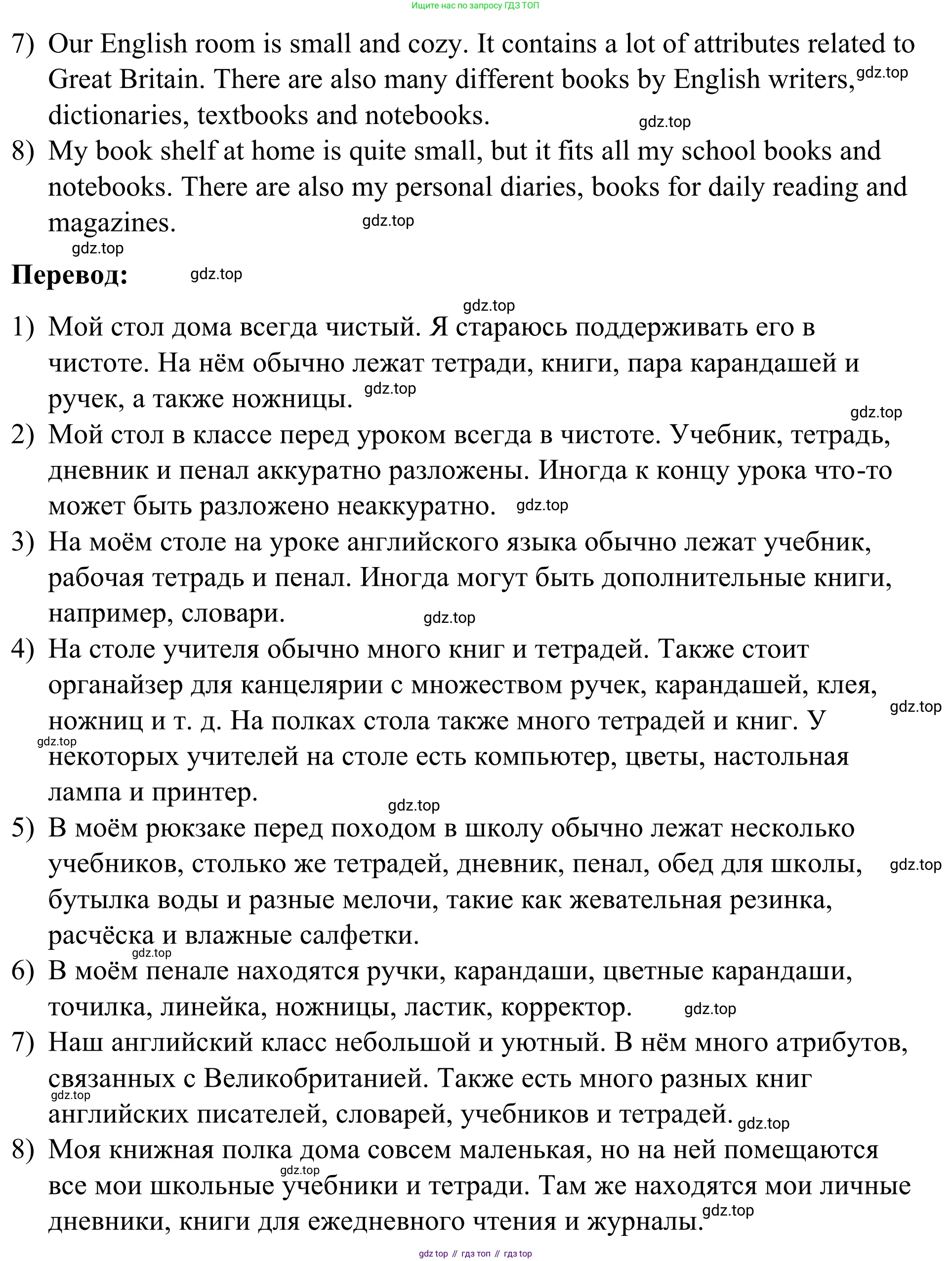 Ищите нас по запросу ГДЗ ТОП

7) Our English room is small and cozy. It contains a lot of attributes related to Great Britain. There are also many different books by English writers, gdz.top dictionaries, textbooks and notebooks. gdz.top

8) My book shelf at home is quite small, but it fits all my school books and notebooks. There are also my personal diaries, books for daily reading and magazines. gdz.top

gdz.top

**Перевод:** gdz.top

gdz.top

1) Мой стол дома всегда чистый. Я стараюсь поддерживать его в чистоте. На нём обычно лежат тетради, книги, пара карандашей и ручек, а также ножницы. gdz.top

gdz.top

2) Мой стол в классе перед уроком всегда в чистоте. Учебник, тетрадь, дневник и пенал аккуратно разложены. Иногда к концу урока что-то может быть разложено неаккуратно. gdz.top

3) На моём столе на уроке английского языка обычно лежат учебник, рабочая тетрадь и пенал. Иногда могут быть дополнительные книги, например, словари. gdz.top

4) На столе учителя обычно много книг и тетрадей. Также стоит органайзер для канцелярии с множеством ручек, карандашей, клея, gdz.top ножниц и т. д. На полках стола также много тетрадей и книг. У gdz.top некоторых учителей на столе есть компьютер, цветы, настольная лампа и принтер.

gdz.top

5) В моём рюкзаке перед походом в школу обычно лежат несколько учебников, столько же тетрадей, дневник, пенал, обед для школы, gdz.top бутылка воды и разные мелочи, такие как жевательная резинка, расчёска и влажные салфетки.

gdz.top

6) В моём пенале находятся ручки, карандаши, цветные карандаши, точилка, линейка, ножницы, ластик, корректор. gdz.top

7) Наш английский класс небольшой и уютный. В нём много атрибутов, связанных с Великобританией. Также есть много разных книг gdz.top английских писателей, словарей, учебников и тетрадей. gdz.top

8) Моя книжная полка дома совсем маленькая, но на ней помещаются gdz.top все мои школьные учебники и тетради. Там же находятся мои личные дневники, книги для ежедневного чтения и журналы. gdz.top

gdz top // гдз топ // гдз top